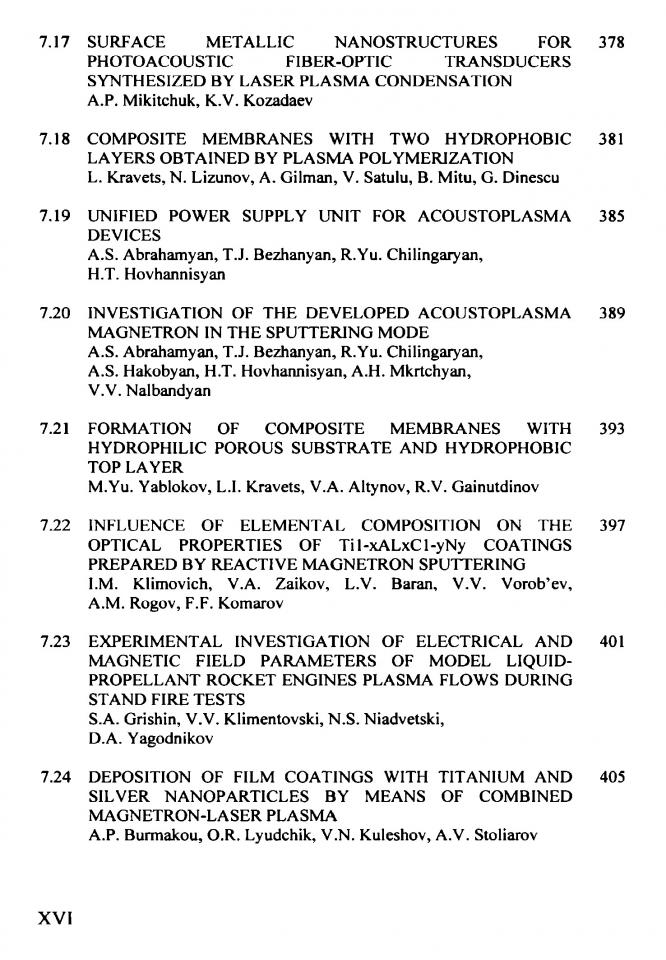 7.17 SURFACE METALLIC NANOSTRUCTURES FOR PHOTOACOUSTIC FIBER-OPTIC TRANSDUCERS SYNTHESIZED BY LASER PLASMA CONDENSATION 378
A.P. Mikitchuk, K.V. Kozadaev

7.18 COMPOSITE MEMBRANES WITH TWO HYDROPHOBIC LAYERS OBTAINED BY PLASMA POLYMERIZATION 381
L. Kravets, N. Lizunov, A. Gilman, V. Satulu, B. Mitu, G. Dinescu

7.19 UNIFIED POWER SUPPLY UNIT FOR ACOUSTOPLASMA DEVICES 385
A.S. Abrahamyan, T.J. Bezhanyan, R.Yu. Chilingaryan, H.T. Hovhannisyan

7.20 INVESTIGATION OF THE DEVELOPED ACOUSTOPLASMA MAGNETRON IN THE SPUTTERING MODE 389
A.S. Abrahamyan, T.J. Bezhanyan, R.Yu. Chilingaryan, A.S. Hakobyan, H.T. Hovhannisyan, A.H. Mkrtchyan, V.V. Nalbandyan

7.21 FORMATION OF COMPOSITE MEMBRANES WITH HYDROPHILIC POROUS SUBSTRATE AND HYDROPHOBIC TOP LAYER 393
M.Yu. Yablokov, L.I. Kravets, V.A. Altynov, R.V. Gainutdinov

7.22 INFLUENCE OF ELEMENTAL COMPOSITION ON THE OPTICAL PROPERTIES OF Ti1-xALxC1-yNy COATINGS PREPARED BY REACTIVE MAGNETRON SPUTTERING 397
I.M. Klimovich, V.A. Zaikov, L.V. Baran, V.V. Vorob'ev, A.M. Rogov, F.F. Komarov

7.23 EXPERIMENTAL INVESTIGATION OF ELECTRICAL AND MAGNETIC FIELD PARAMETERS OF MODEL LIQUID-PROPELLANT ROCKET ENGINES PLASMA FLOWS DURING STAND FIRE TESTS 401
S.A. Grishin, V.V. Klimentovski, N.S. Niadvetski, D.A. Yagodnikov

7.24 DEPOSITION OF FILM COATINGS WITH TITANIUM AND SILVER NANOPARTICLES BY MEANS OF COMBINED MAGNETRON-LASER PLASMA 405
A.P. Burmakou, O.R. Lyudchik, V.N. Kuleshov, A.V. Stoliarov

XVI